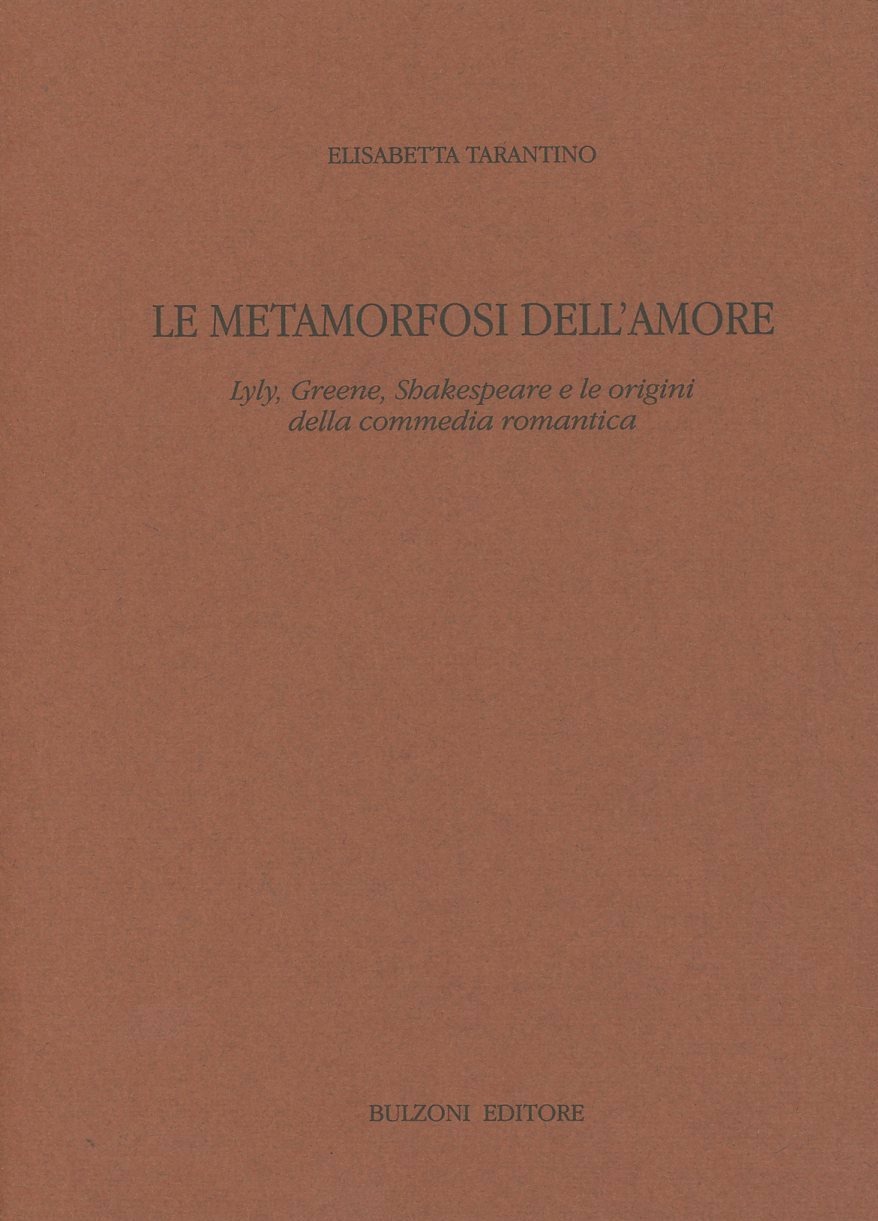 ELISABETTA TARANTINO

LE METAMORFOSI DELL'AMORE

Lyly, Greene, Shakespeare e le origini della commedia romantica

BULZONI EDITORE